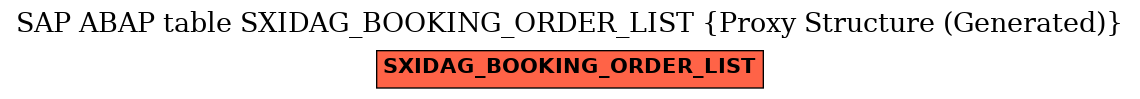 SAP ABAP table SXIDAG_BOOKING_ORDER_LIST {Proxy Structure (Generated)}

SXIDAG_BOOKING_ORDER_LIST